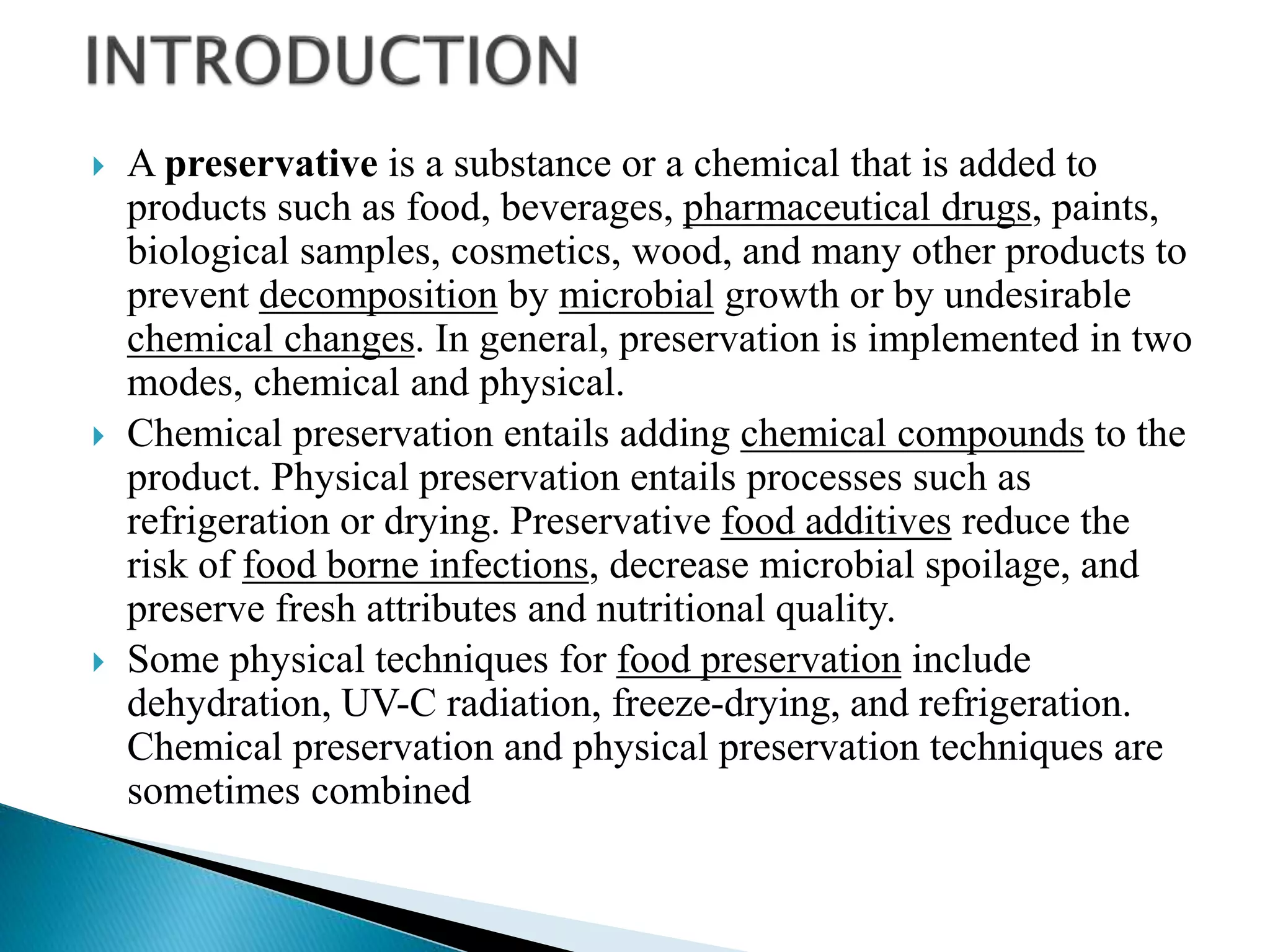 INTRODUCTION

A preservative is a substance or a chemical that is added to products such as food, beverages, pharmaceutical drugs, paints, biological samples, cosmetics, wood, and many other products to prevent decomposition by microbial growth or by undesirable chemical changes. In general, preservation is implemented in two modes, chemical and physical.

Chemical preservation entails adding chemical compounds to the product. Physical preservation entails processes such as refrigeration or drying. Preservative food additives reduce the risk of food borne infections, decrease microbial spoilage, and preserve fresh attributes and nutritional quality.

Some physical techniques for food preservation include dehydration, UV-C radiation, freeze-drying, and refrigeration. Chemical preservation and physical preservation techniques are sometimes combined